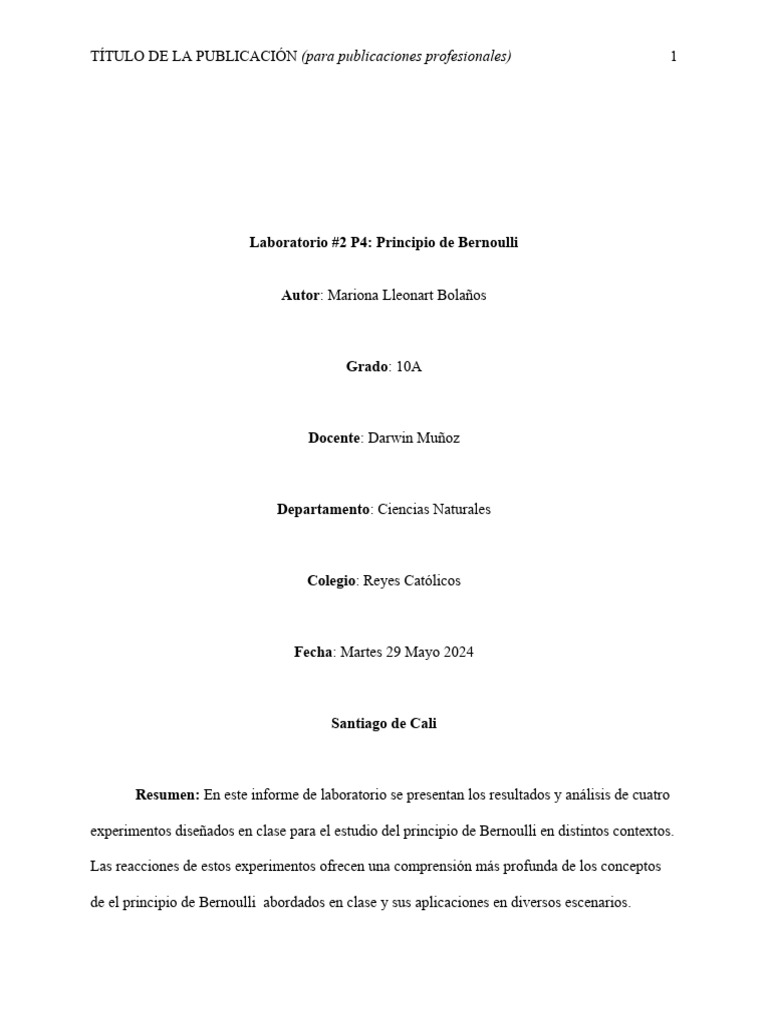 TÍTULO DE LA PUBLICACIÓN (para publicaciones profesionales) 1

Laboratorio #2 P4: Principio de Bernoulli

Autor: Mariona Lleonart Bolaños

Grado: 10A

Docente: Darwin Muñoz

Departamento: Ciencias Naturales

Colegio: Reyes Católicos

Fecha: Martes 29 Mayo 2024

Santiago de Cali

Resumen: En este informe de laboratorio se presentan los resultados y análisis de cuatro experimentos diseñados en clase para el estudio del principio de Bernoulli en distintos contextos. Las reacciones de estos experimentos ofrecen una comprensión más profunda de los conceptos de el principio de Bernoulli abordados en clase y sus aplicaciones en diversos escenarios.